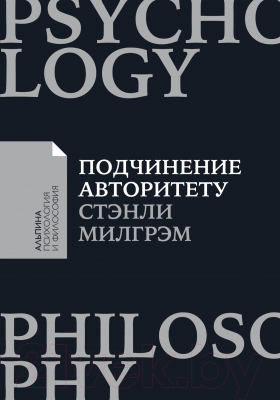 PSYCHO
LOGY

АЛЬПИНА
ПСИХОЛОГИЯ
И ФИЛОСОФИЯ

ПОДЧИНЕНИЕ
АВТОРИТЕТУ
СТЭНЛИ
МИЛГРЭМ

PHILOSO
PHY

21vek.by